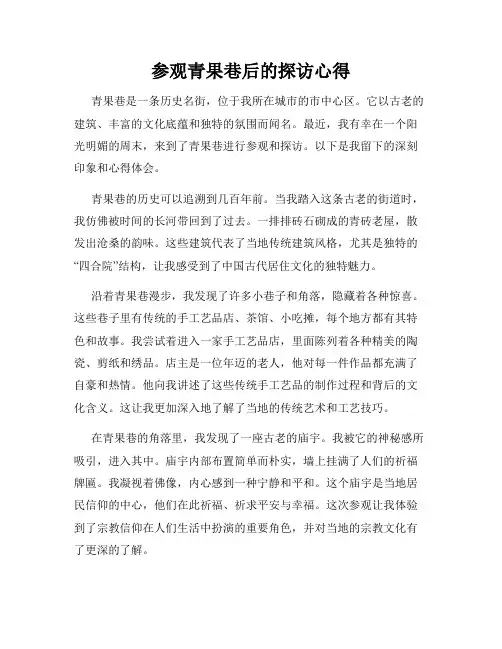 参观青果巷后的探访心得

青果巷是一条历史名街，位于我所在城市的市中心区。它以古老的建筑、丰富的文化底蕴和独特的氛围而闻名。最近，我有幸在一个阳光明媚的周末，来到了青果巷进行参观和探访。以下是我留下的深刻印象和心得体会。

青果巷的历史可以追溯到几百年前。当我踏入这条古老的街道时，我仿佛被时间的长河带回到了过去。一排排砖石砌成的青砖老屋，散发出沧桑的韵味。这些建筑代表了当地传统建筑风格，尤其是独特的“四合院”结构，让我感受到了中国古代居住文化的独特魅力。

沿着青果巷漫步，我发现了许多小巷子和角落，隐藏着各种惊喜。这些巷子里有传统的手工艺品店、茶馆、小吃摊，每个地方都有其特色和故事。我尝试着进入一家手工艺品店，里面陈列着各种精美的陶瓷、剪纸和绣品。店主是一位年迈的老人，他对每一件作品都充满了自豪和热情。他向我讲述了这些传统手工艺品的制作过程和背后的文化含义。这让我更加深入地了解了当地的传统艺术和工艺技巧。

在青果巷的角落里，我发现了一座古老的庙宇。我被它的神秘感所吸引，进入其中。庙宇内部布置简单而朴实，墙上挂满了人们的祈福牌匾。我凝视着佛像，内心感到一种宁静和平和。这个庙宇是当地居民信仰的中心，他们在此祈福、祈求平安与幸福。这次参观让我体验到了宗教信仰在人们生活中扮演的重要角色，并对当地的宗教文化有了更深的了解。